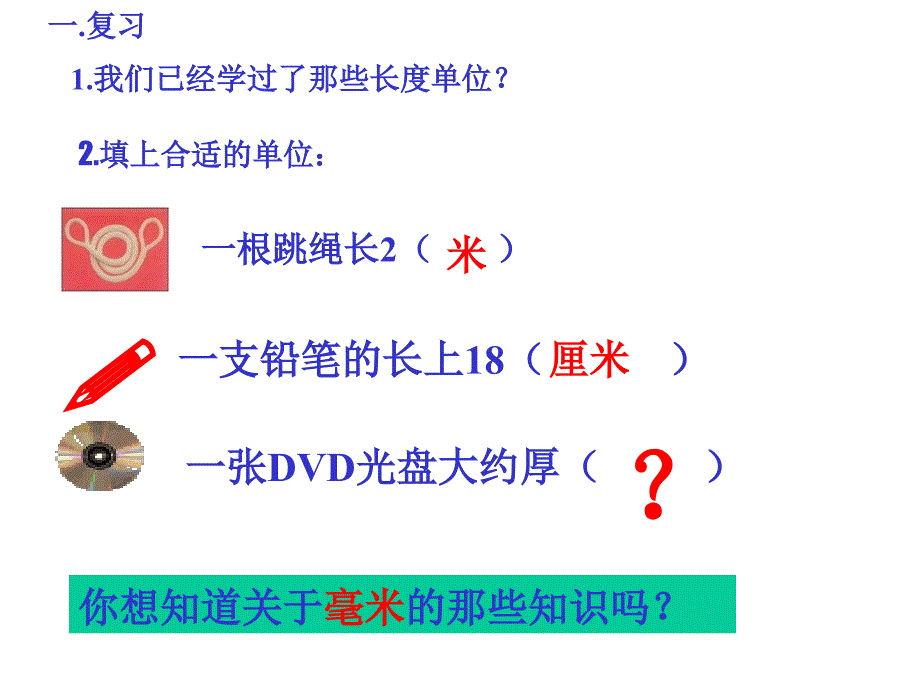 一.复习

1.我们已经学过了那些长度单位？

2.填上合适的单位：

一根跳绳长2（ 米 ）

一支铅笔的长上18（厘米 ）

一张DVD光盘大约厚（ ？ ）

你想知道关于毫米的那些知识吗？